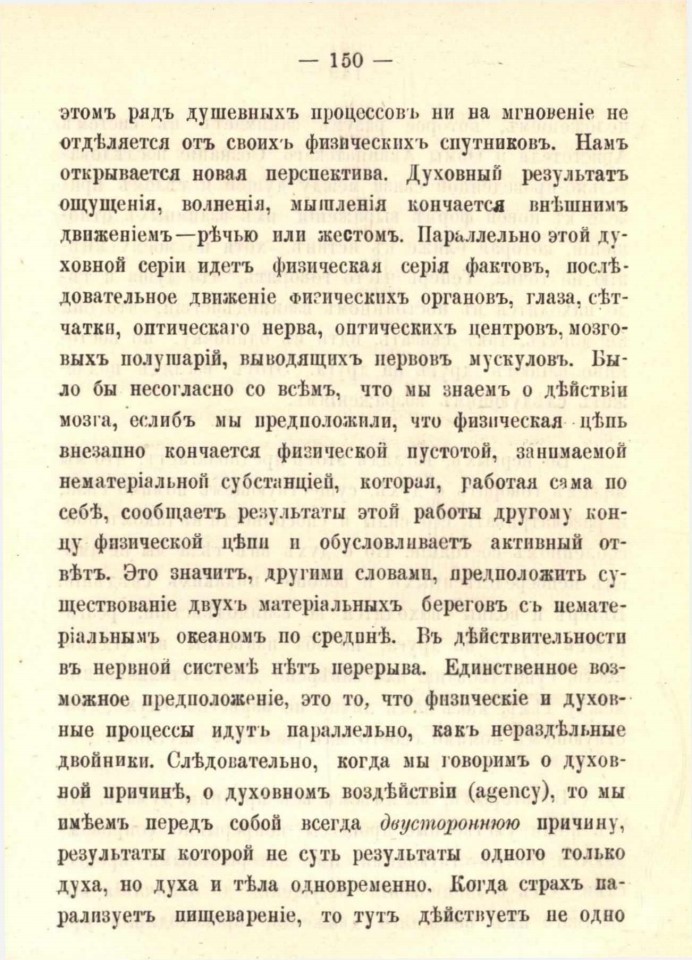 — 150 —

этомъ рядъ душевныхъ процессовъ ни на мгновеніе не отдѣляется отъ своихъ физическихъ спутниковъ. Намъ открывается новая перспектива. Духовный результатъ ощущенія, волненія, мышленія кончается внѣшнимъ движеніемъ—рѣчью или жестомъ. Параллельно этой духовной серіи идетъ физическая серія фактовъ, послѣдовательное движеніе физическихъ органовъ, глаза, сѣтчатки, оптическаго нерва, оптическихъ центровъ, мозговыхъ полушарій, выводящихъ нервовъ мускуловъ. Было бы несогласно со всѣмъ, что мы знаемъ о дѣйствіи мозга, еслибъ мы предположили, что физическая цѣпь внезапно кончается физической пустотой, занимаемой нематеріальной субстанціей, которая, работая сама по себѣ, сообщаетъ результаты этой работы другому концу физической цѣпи и обусловливаетъ активный отвѣтъ. Это значитъ, другими словами, предположить существованіе двухъ матеріальныхъ береговъ съ нематеріальнымъ океаномъ по срединѣ. Въ дѣйствительности въ нервной системѣ нѣтъ перерыва. Единственное возможное предположеніе, это то, что физическіе и духовные процессы идутъ параллельно, какъ нераздѣльные двойники. Слѣдовательно, когда мы говоримъ о духовной причинѣ, о духовномъ воздѣйствіи (agency), то мы имѣемъ передъ собой всегда двустороннюю причину, результаты которой не суть результаты одного только духа, но духа и тѣла одновременно. Когда страхъ парализуетъ пищевареніе, то тутъ дѣйствуетъ не одно